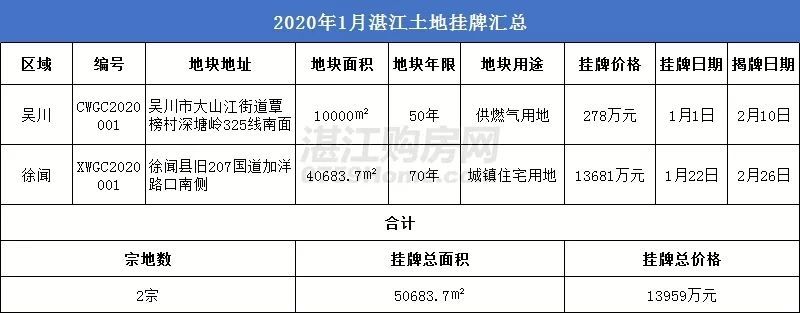 2020年1月湛江土地挂牌汇总

| 区域 | 编号 | 地块地址 | 地块面积 | 地块年限 | 地块用途 | 挂牌价格 | 挂牌日期 | 揭牌日期 |
|---|---|---|---|---|---|---|---|---|
| 吴川 | CWGC2020001 | 吴川市大山江街道覃榜村深塘岭325线南面 | 10000㎡ | 50年 | 供燃气用地 | 278万元 | 1月1日 | 2月10日 |
| 徐闻 | XWGC2020001 | 徐闻县旧207国道加洋路口南侧 | 40683.7㎡ | 70年 | 城镇住宅用地 | 13681万元 | 1月22日 | 2月26日 |

合计

| 宗地数 | 挂牌总面积 | 挂牌总价格 |
|---|---|---|
| 2宗 | 50683.7㎡ | 13959万元 |

湛江购房网